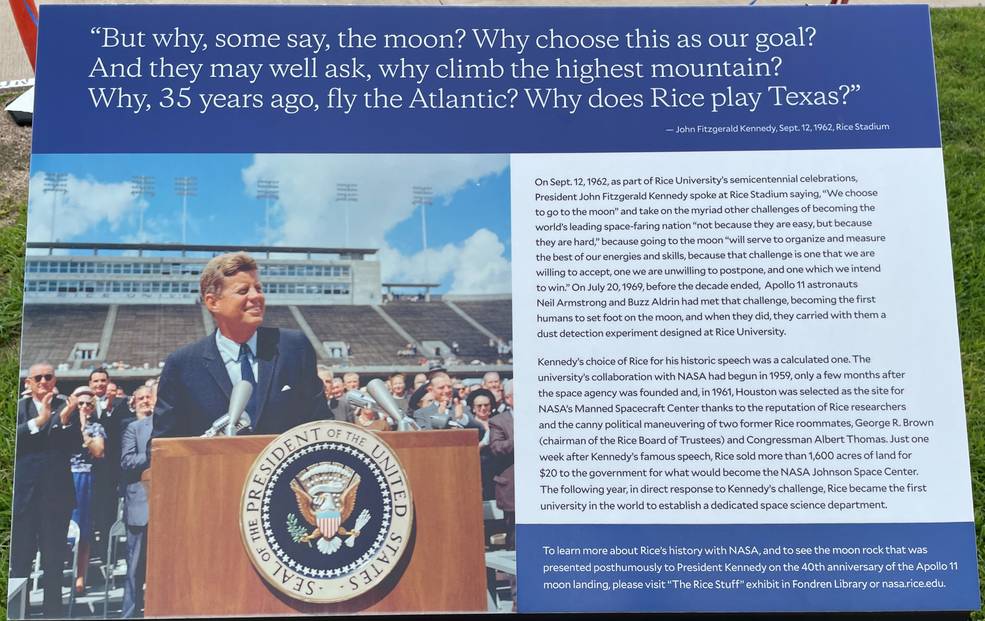 "But why, some say, the moon? Why choose this as our goal? And they may well ask, why climb the highest mountain? Why, 35 years ago, fly the Atlantic? Why does Rice play Texas?"

— John Fitzgerald Kennedy, Sept. 12, 1962, Rice Stadium

SEAL OF THE PRESIDENT OF THE UNITED STATES

On Sept. 12, 1962, as part of Rice University's semicentennial celebrations, President John Fitzgerald Kennedy spoke at Rice Stadium saying, "We choose to go to the moon" and take on the myriad other challenges of becoming the world's leading space-faring nation "not because they are easy, but because they are hard," because going to the moon "will serve to organize and measure the best of our energies and skills, because that challenge is one that we are willing to accept, one we are unwilling to postpone, and one which we intend to win." On July 20, 1969, before the decade ended, Apollo 11 astronauts Neil Armstrong and Buzz Aldrin had met that challenge, becoming the first humans to set foot on the moon, and when they did, they carried with them a dust detection experiment designed at Rice University.

Kennedy's choice of Rice for his historic speech was a calculated one. The university's collaboration with NASA had begun in 1959, only a few months after the space agency was founded and, in 1961, Houston was selected as the site for NASA's Manned Spacecraft Center thanks to the reputation of Rice researchers and the canny political maneuvering of two former Rice roommates, George R. Brown (chairman of the Rice Board of Trustees) and Congressman Albert Thomas. Just one week after Kennedy's famous speech, Rice sold more than 1,600 acres of land for $20 to the government for what would become the NASA Johnson Space Center. The following year, in direct response to Kennedy's challenge, Rice became the first university in the world to establish a dedicated space science department.

To learn more about Rice's history with NASA, and to see the moon rock that was presented posthumously to President Kennedy on the 40th anniversary of the Apollo 11 moon landing, please visit "The Rice Stuff" exhibit in Fondren Library or nasa.rice.edu.